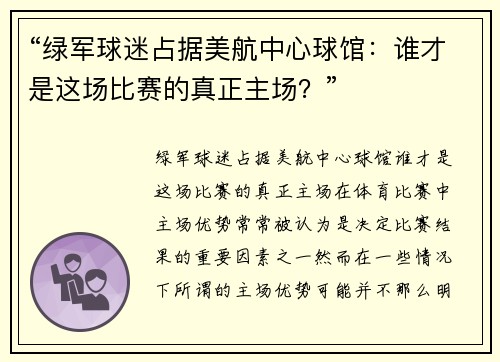 “绿军球迷占据美航中心球馆：谁才是这场比赛的真正主场？”

绿军球迷占据美航中心球馆谁才是这场比赛的真正主场在体育比赛中主场优势常常被认为是决定比赛结果的重要因素之一然而在一些情况下所谓的主场优势可能并不那么明